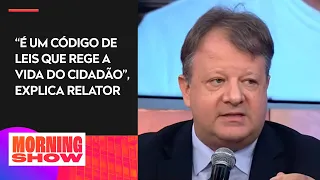 “É UM CÓDIGO DE LEIS QUE REGE A VIDA DO CIDADÃO”, EXPLICA RELATOR

MORNING SHOW